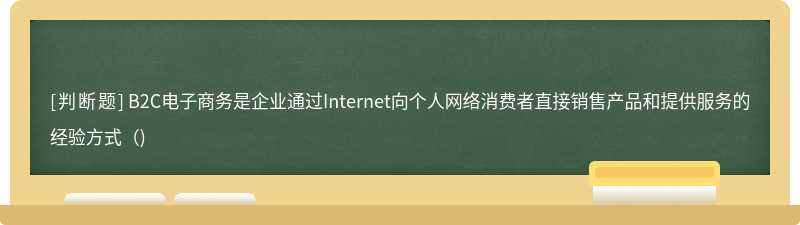 [判断题] B2C电子商务是企业通过Internet向个人网络消费者直接销售产品和提供服务的经验方式（）